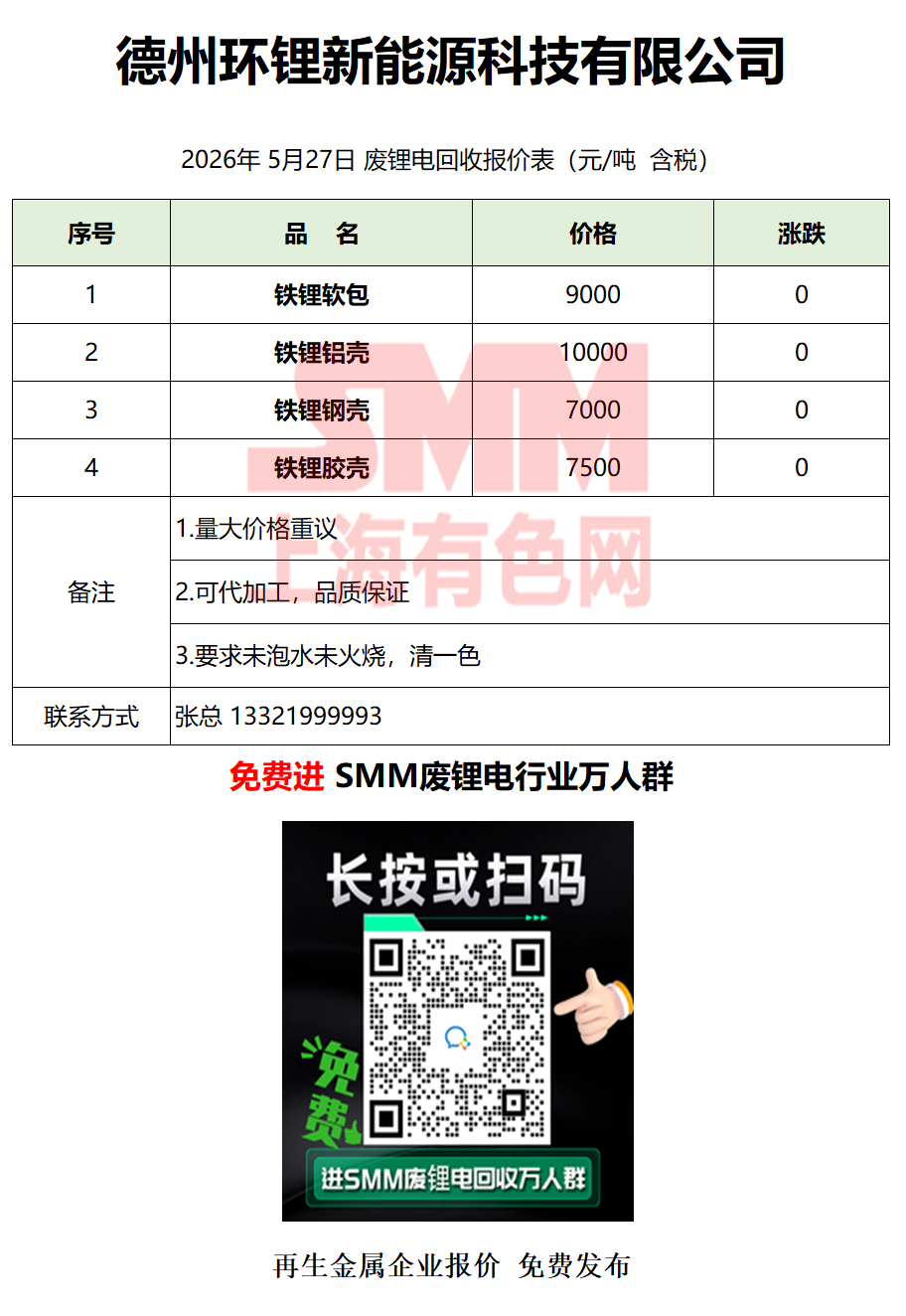 德州环锂新能源科技有限公司

2026年 5月27日 废锂电回收报价表（元/吨 含税）

| 序号 | 品 名 | 价格 | 涨跌 |
|---|---|---|---|
| 1 | 铁锂软包 | 9000 | 0 |
| 2 | 铁锂铝壳 | 10000 | 0 |
| 3 | 铁锂钢壳 | 7000 | 0 |
| 4 | 铁锂胶壳 | 7500 | 0 |
| 备注 | 1.量大价格重议 | | |
| | 2.可代加工，品质保证 | | |
| | 3.要求未泡水未火烧，清一色 | | |
| 联系方式 | 张总 13321999993 | | |

免费进 SMM废锂电行业万人群

长按或扫码

免费

进SMM废锂电回收万人群

再生金属企业报价 免费发布

SMM 上海有色网